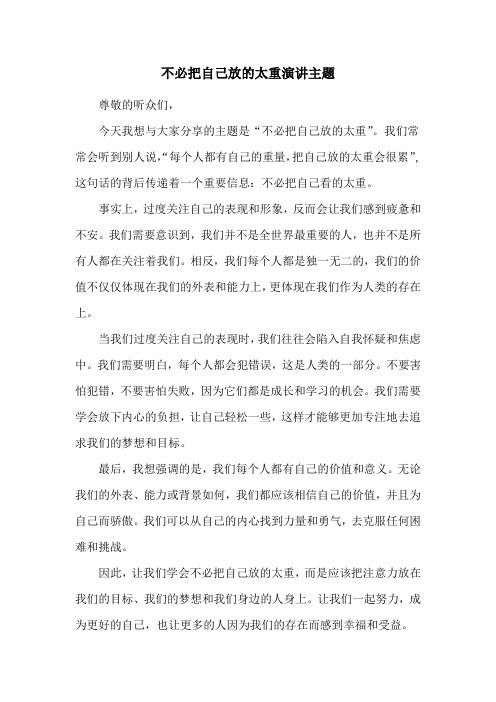 不必把自己放的太重演讲主题

尊敬的听众们，

今天我想与大家分享的主题是“不必把自己放的太重”。我们常常会听到别人说，“每个人都有自己的重量，把自己放的太重会很累”，这句话的背后传递着一个重要信息：不必把自己看的太重。

事实上，过度关注自己的表现和形象，反而会让我们感到疲惫和不安。我们需要意识到，我们并不是全世界最重要的人，也并不是所有人都在关注着我们。相反，我们每个人都是独一无二的，我们的价值不仅仅体现在我们的外表和能力上，更体现在我们作为人类的存在上。

当我们过度关注自己的表现时，我们往往会陷入自我怀疑和焦虑中。我们需要明白，每个人都会犯错误，这是人类的一部分。不要害怕犯错，不要害怕失败，因为它们都是成长和学习的机会。我们需要学会放下内心的负担，让自己轻松一些，这样才能够更加专注地去追求我们的梦想和目标。

最后，我想强调的是，我们每个人都有自己的价值和意义。无论我们的外表、能力或背景如何，我们都应该相信自己的价值，并且为自己而骄傲。我们可以从自己的内心找到力量和勇气，去克服任何困难和挑战。

因此，让我们学会不必把自己放的太重，而是应该把注意力放在我们的目标、我们的梦想和我们身边的人身上。让我们一起努力，成为更好的自己，也让更多的人因为我们的存在而感到幸福和受益。